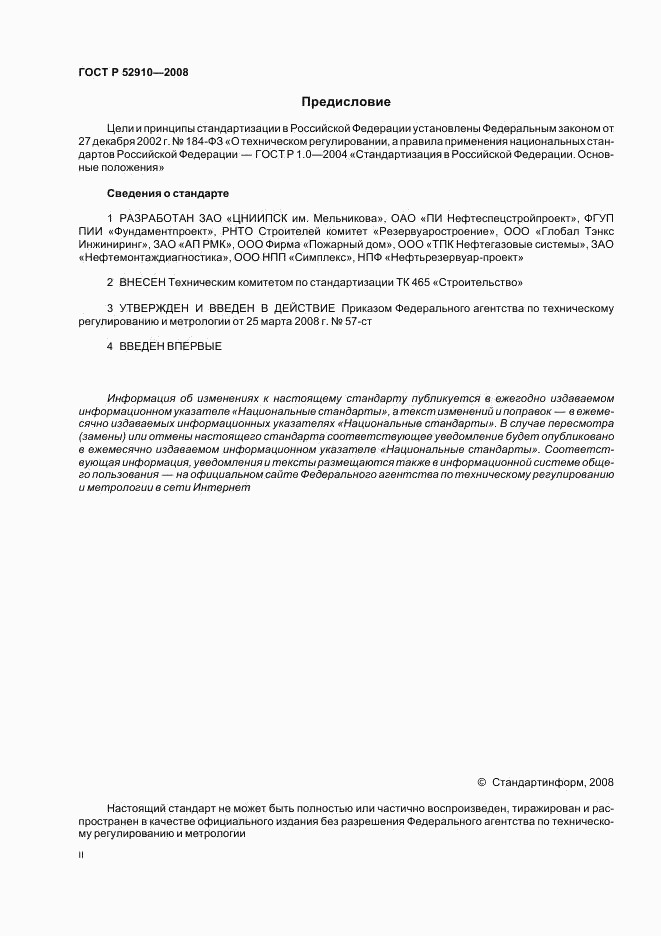 ГОСТ Р 52910—2008

Предисловие

Цели и принципы стандартизации в Российской Федерации установлены Федеральным законом от 27 декабря 2002 г. № 184-ФЗ «О техническом регулировании, а правила применения национальных стандартов Российской Федерации — ГОСТ Р 1.0—2004 «Стандартизация в Российской Федерации. Основные положения»

Сведения о стандарте

1 РАЗРАБОТАН ЗАО «ЦНИИПСК им. Мельникова», ОАО «ПИ Нефтеспецстройпроект», ФГУП ПИИ «Фундаментпроект», РНТО Строителей комитет «Резервуаростроение», ООО «Глобал Тэнкс Инжиниринг», ЗАО «АП РМК», ООО Фирма «Пожарный дом», ООО «ТПК Нефтегазовые системы», ЗАО «Нефтемонтаждиагностика», ООО НПП «Симплекс», НПФ «Нефтьрезервуар-проект»

2 ВНЕСЕН Техническим комитетом по стандартизации ТК 465 «Строительство»

3 УТВЕРЖДЕН И ВВЕДЕН В ДЕЙСТВИЕ Приказом Федерального агентства по техническому регулированию и метрологии от 25 марта 2008 г. № 57-ст

4 ВВЕДЕН ВПЕРВЫЕ

Информация об изменениях к настоящему стандарту публикуется в ежегодно издаваемом информационном указателе «Национальные стандарты», а текст изменений и поправок — в ежемесячно издаваемых информационных указателях «Национальные стандарты». В случае пересмотра (замены) или отмены настоящего стандарта соответствующее уведомление будет опубликовано в ежемесячно издаваемом информационном указателе «Национальные стандарты». Соответствующая информация, уведомления и тексты размещаются также в информационной системе общего пользования — на официальном сайте Федерального агентства по техническому регулированию и метрологии в сети Интернет

© Стандартинформ, 2008

Настоящий стандарт не может быть полностью или частично воспроизведен, тиражирован и распространен в качестве официального издания без разрешения Федерального агентства по техническому регулированию и метрологии

II